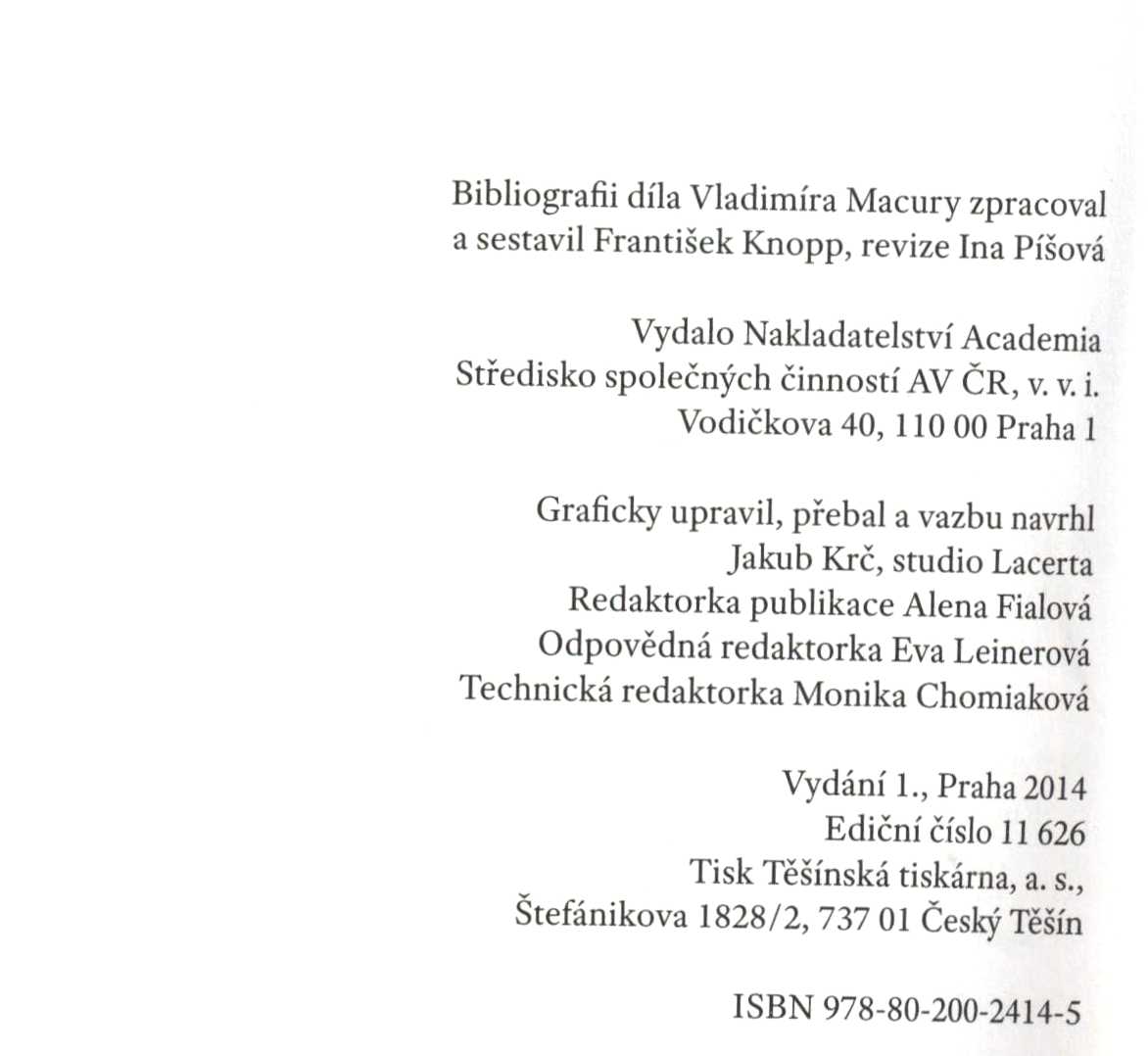 Bibliografii díla Vladimíra Macury zpracoval
a sestavil František Knopp, revize Ina Píšová

Vydalo Nakladatelství Academia
Středisko společných činností AV ČR, v. v. i.
Vodičkova 40, 110 00 Praha 1

Graficky upravil, přebal a vazbu navrhl
Jakub Krč, studio Lacerta
Redaktorka publikace Alena Fialová
Odpovědná redaktorka Eva Leinerová
Technická redaktorka Monika Chomiaková

Vydání 1., Praha 2014
Ediční číslo 11 626
Tisk Těšínská tiskárna, a. s.,
Štefánikova 1828/2, 737 01 Český Těšín

ISBN 978-80-200-2414-5